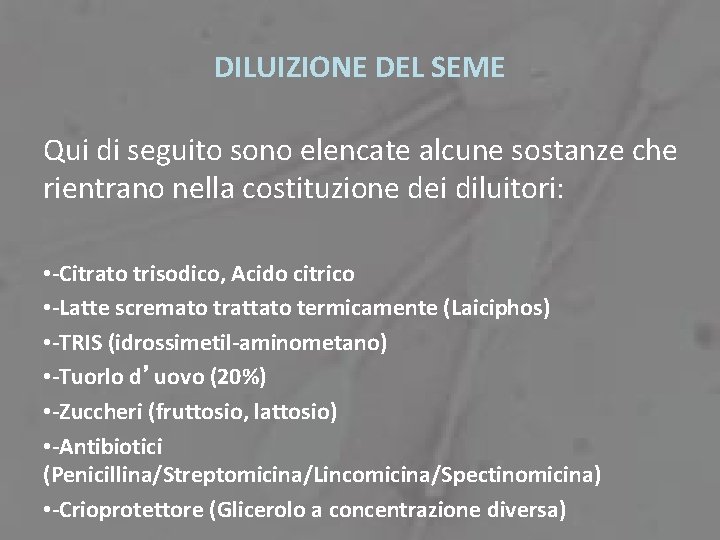 DILUIZIONE DEL SEME

Qui di seguito sono elencate alcune sostanze che rientrano nella costituzione dei diluitori:

• -Citrato trisodico, Acido citrico
• -Latte scremato trattato termicamente (Laiciphos)
• -TRIS (idrossimetil-aminometano)
• -Tuorlo d'uovo (20%)
• -Zuccheri (fruttosio, lattosio)
• -Antibiotici (Penicillina/Streptomicina/Lincomicina/Spectinomicina)
• -Crioprotettore (Glicerolo a concentrazione diversa)